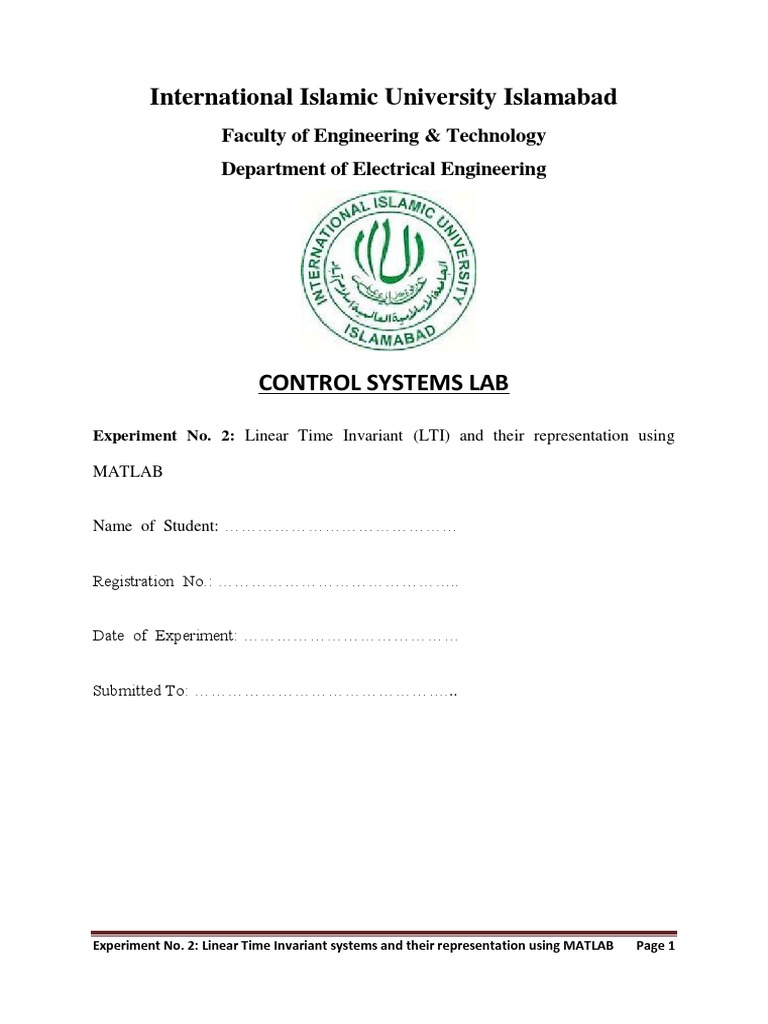 International Islamic University Islamabad

Faculty of Engineering & Technology

Department of Electrical Engineering

INTERNATIONAL ISLAMIC UNIVERSITY
ISLAMABAD

CONTROL SYSTEMS LAB

Experiment No. 2: Linear Time Invariant (LTI) and their representation using MATLAB

Name of Student: ……………………………………

Registration No.: ……………………………………..

Date of Experiment: …………………………………

Submitted To: ………………………………………..

Experiment No. 2: Linear Time Invariant systems and their representation using MATLAB Page 1